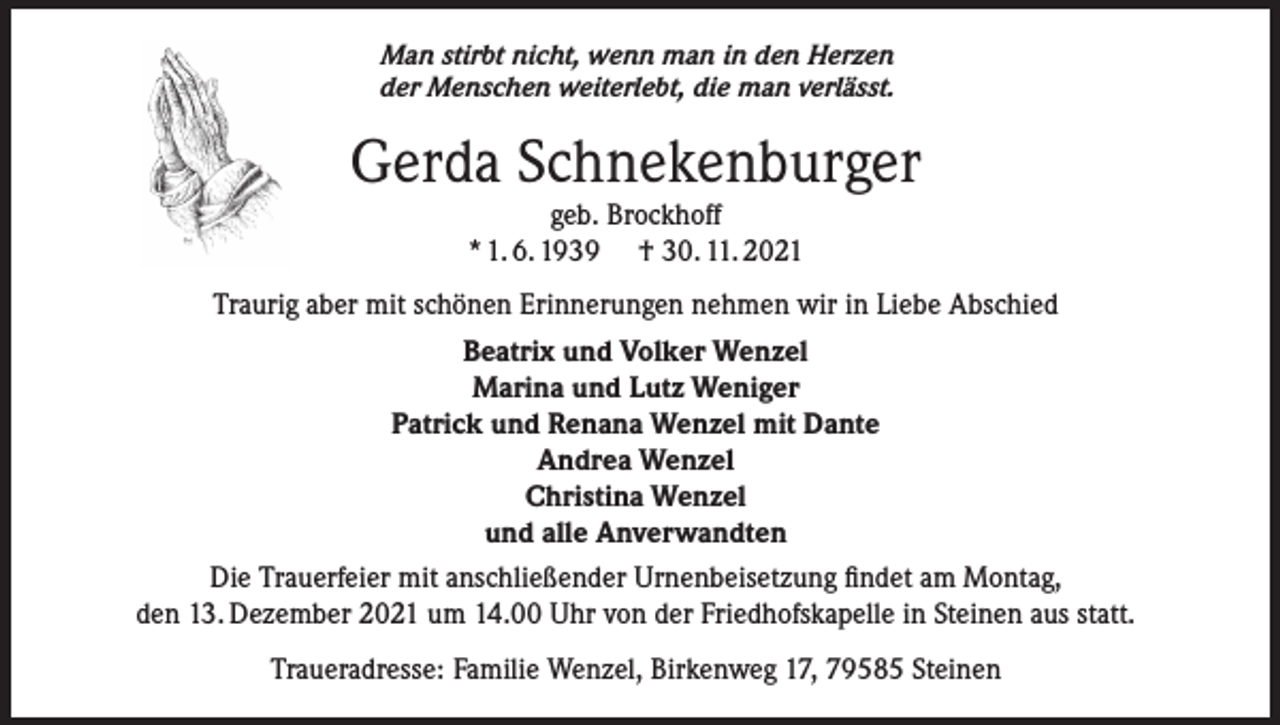 Man stirbt nicht, wenn man in den Herzen
der Menschen weiterlebt, die man verlässt.

Gerda Schnekenburger

geb. Brockhoff

* 1. 6. 1939 † 30. 11. 2021

Traurig aber mit schönen Erinnerungen nehmen wir in Liebe Abschied

Beatrix und Volker Wenzel
Marina und Lutz Weniger
Patrick und Renana Wenzel mit Dante
Andrea Wenzel
Christina Wenzel
und alle Anverwandten

Die Trauerfeier mit anschließender Urnenbeisetzung findet am Montag, den 13. Dezember 2021 um 14.00 Uhr von der Friedhofskapelle in Steinen aus statt.

Traueradresse: Familie Wenzel, Birkenweg 17, 79585 Steinen